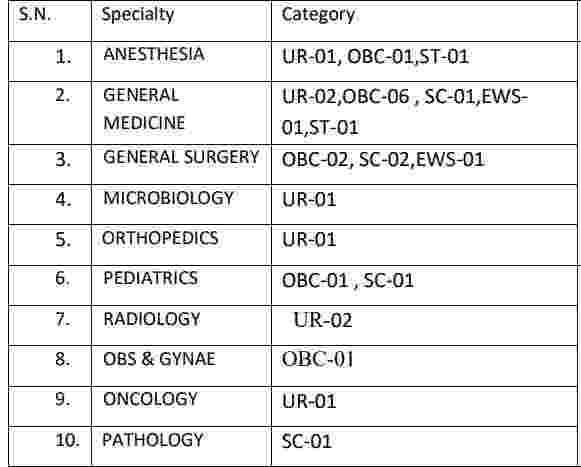 | S.N. | Specialty | Category |
|---|---|---|
| 1. | ANESTHESIA | UR-01, OBC-01,ST-01 |
| 2. | GENERAL MEDICINE | UR-02,OBC-06 , SC-01,EWS-01,ST-01 |
| 3. | GENERAL SURGERY | OBC-02, SC-02,EWS-01 |
| 4. | MICROBIOLOGY | UR-01 |
| 5. | ORTHOPEDICS | UR-01 |
| 6. | PEDIATRICS | OBC-01 , SC-01 |
| 7. | RADIOLOGY | UR-02 |
| 8. | OBS & GYNAE | OBC-01 |
| 9. | ONCOLOGY | UR-01 |
| 10. | PATHOLOGY | SC-01 |